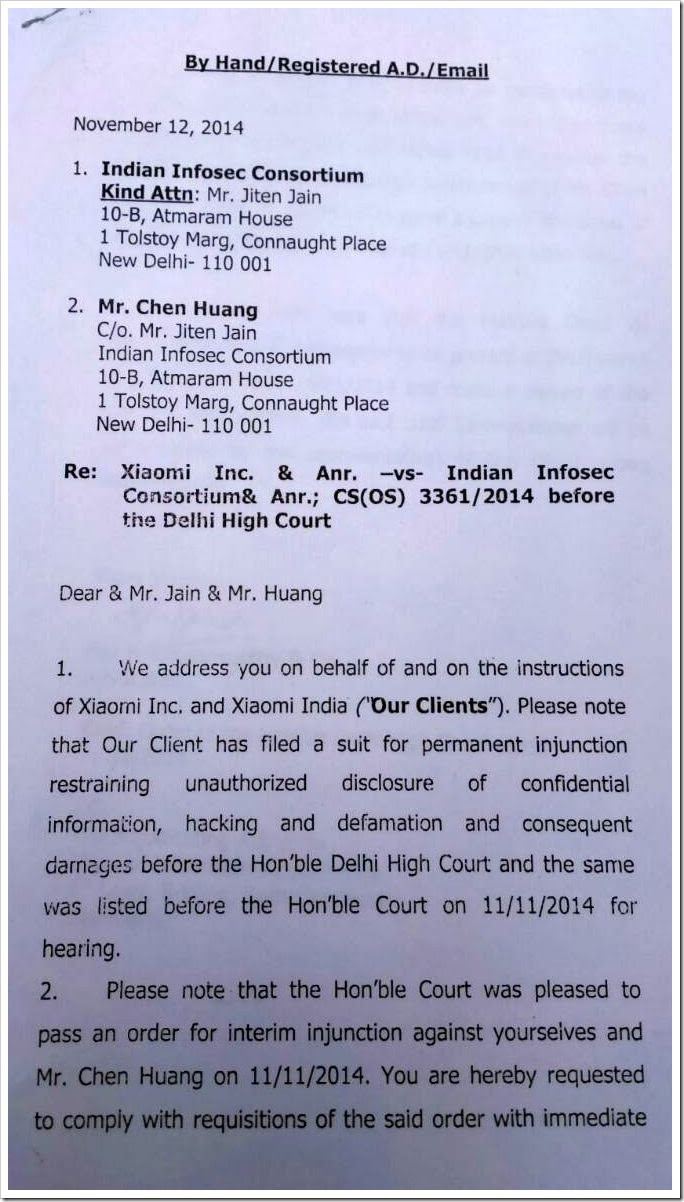 By Hand/Registered A.D./Email

November 12, 2014

1. Indian Infosec Consortium
Kind Attn: Mr. Jiten Jain
10-B, Atmaram House
1 Tolstoy Marg, Connaught Place
New Delhi- 110 001

2. Mr. Chen Huang
C/o. Mr. Jiten Jain
Indian Infosec Consortium
10-B, Atmaram House
1 Tolstoy Marg, Connaught Place
New Delhi- 110 001

Re: Xiaomi Inc. & Anr. –vs- Indian Infosec Consortium& Anr.; CS(OS) 3361/2014 before the Delhi High Court

Dear & Mr. Jain & Mr. Huang

1. We address you on behalf of and on the instructions of Xiaomi Inc. and Xiaomi India ("Our Clients"). Please note that Our Client has filed a suit for permanent injunction restraining unauthorized disclosure of confidential information, hacking and defamation and consequent damages before the Hon'ble Delhi High Court and the same was listed before the Hon'ble Court on 11/11/2014 for hearing.

2. Please note that the Hon'ble Court was pleased to pass an order for interim injunction against yourselves and Mr. Chen Huang on 11/11/2014. You are hereby requested to comply with requisitions of the said order with immediate